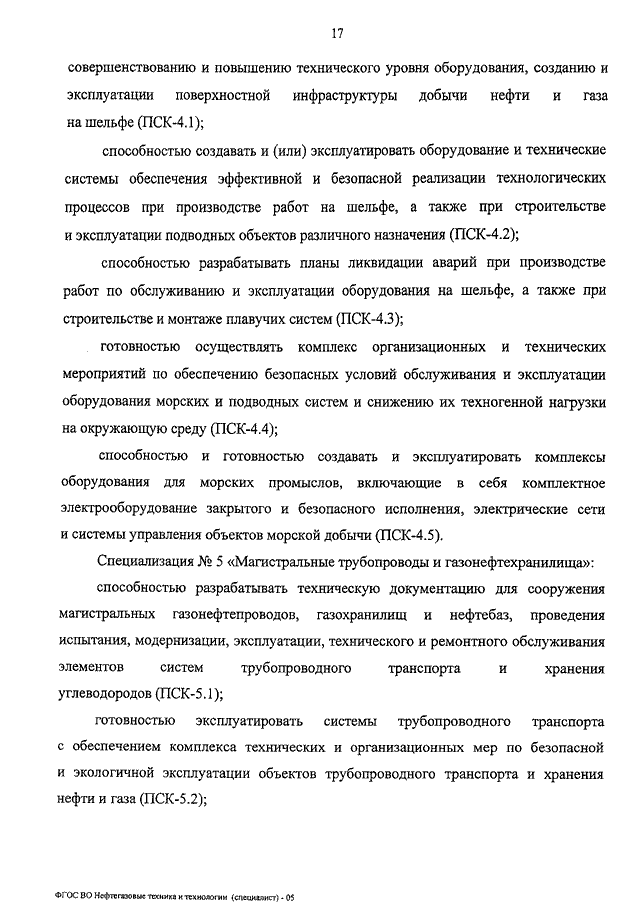 17

совершенствованию и повышению технического уровня оборудования, созданию и эксплуатации поверхностной инфраструктуры добычи нефти и газа на шельфе (ПСК-4.1);

способностью создавать и (или) эксплуатировать оборудование и технические системы обеспечения эффективной и безопасной реализации технологических процессов при производстве работ на шельфе, а также при строительстве и эксплуатации подводных объектов различного назначения (ПСК-4.2);

способностью разрабатывать планы ликвидации аварий при производстве работ по обслуживанию и эксплуатации оборудования на шельфе, а также при строительстве и монтаже плавучих систем (ПСК-4.3);

готовностью осуществлять комплекс организационных и технических мероприятий по обеспечению безопасных условий обслуживания и эксплуатации оборудования морских и подводных систем и снижению их техногенной нагрузки на окружающую среду (ПСК-4.4);

способностью и готовностью создавать и эксплуатировать комплексы оборудования для морских промыслов, включающие в себя комплектное электрооборудование закрытого и безопасного исполнения, электрические сети и системы управления объектов морской добычи (ПСК-4.5).

Специализация № 5 «Магистральные трубопроводы и газонефтехранилища»:

способностью разрабатывать техническую документацию для сооружения магистральных газонефтепроводов, газохранилищ и нефтебаз, проведения испытания, модернизации, эксплуатации, технического и ремонтного обслуживания элементов систем трубопроводного транспорта и хранения углеводородов (ПСК-5.1);

готовностью эксплуатировать системы трубопроводного транспорта с обеспечением комплекса технических и организационных мер по безопасной и экологичной эксплуатации объектов трубопроводного транспорта и хранения нефти и газа (ПСК-5.2);

ФГОС ВО Нефтегазовые техника и технологии (специалист) - 05